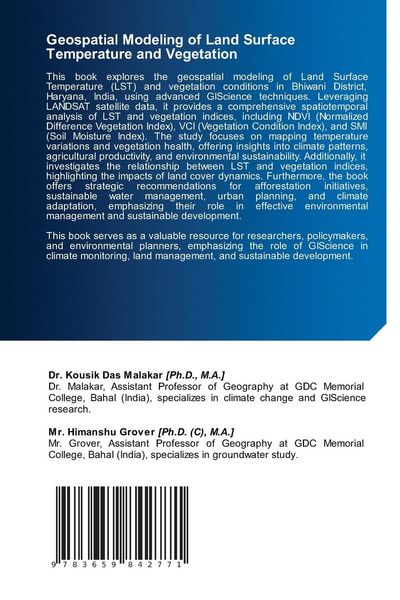 Geospatial Modeling of Land Surface Temperature and Vegetation

This book explores the geospatial modeling of Land Surface Temperature (LST) and vegetation conditions in Bhiwani District, Haryana, India, using advanced GIScience techniques. Leveraging LANDSAT satellite data, it provides a comprehensive spatiotemporal analysis of LST and vegetation indices, including NDVI (Normalized Difference Vegetation Index), VCI (Vegetation Condition Index), and SMI (Soil Moisture Index). The study focuses on mapping temperature variations and vegetation health, offering insights into climate patterns, agricultural productivity, and environmental sustainability. Additionally, it investigates the relationship between LST and vegetation indices, highlighting the impacts of land cover dynamics. Furthermore, the book offers strategic recommendations for afforestation initiatives, sustainable water management, urban planning, and climate adaptation, emphasizing their role in effective environmental management and sustainable development.

This book serves as a valuable resource for researchers, policymakers, and environmental planners, emphasizing the role of GIScience in climate monitoring, land management, and sustainable development.

Dr. Kousik Das Malakar [Ph.D., M.A.]
Dr. Malakar, Assistant Professor of Geography at GDC Memorial College, Bahal (India), specializes in climate change and GIScience research.

Mr. Himanshu Grover [Ph.D. (C), M.A.]
Mr. Grover, Assistant Professor of Geography at GDC Memorial College, Bahal (India), specializes in groundwater study.

9 783659 842771